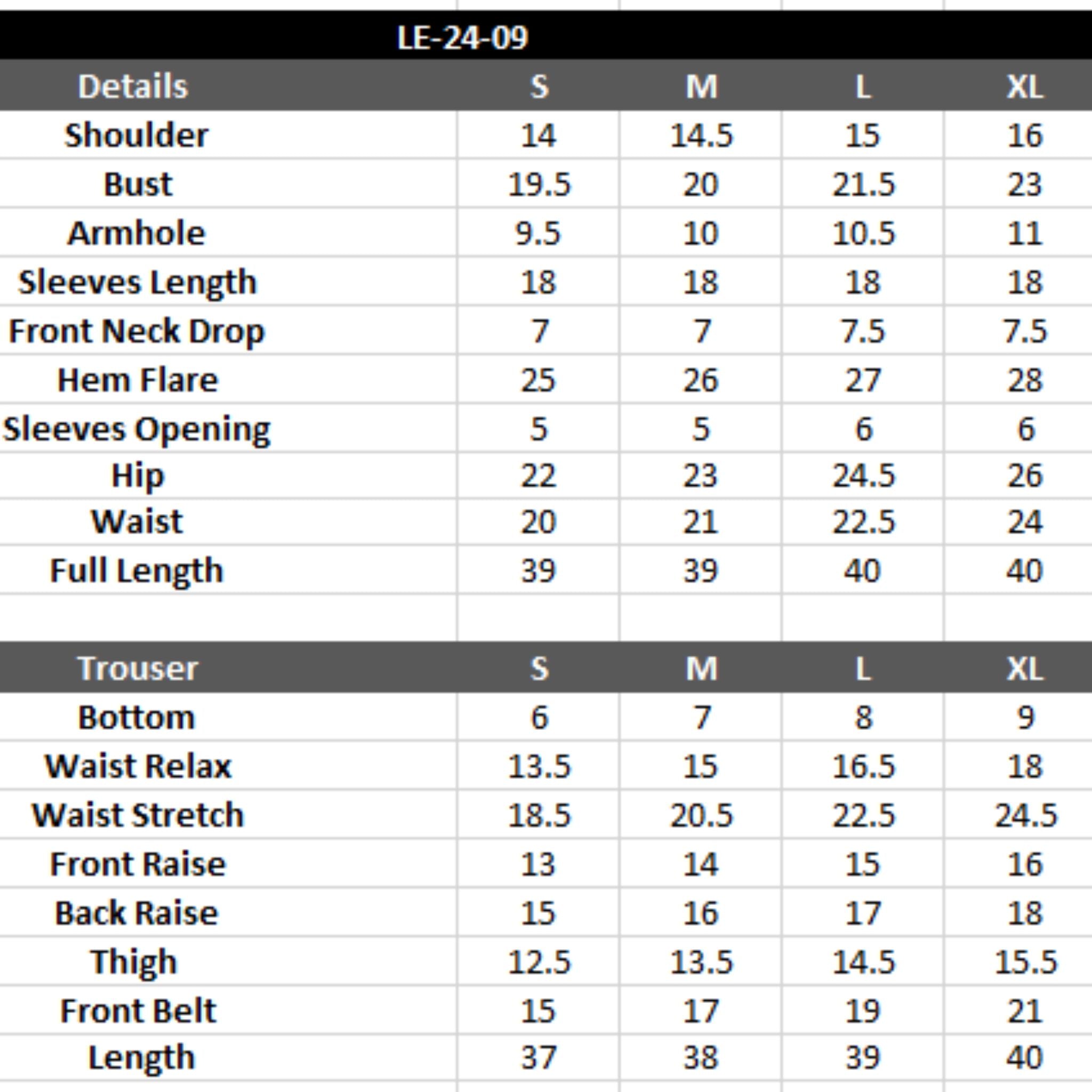 LE-24-09

| Details | S | M | L | XL |
|---|---|---|---|---|
| Shoulder | 14 | 14.5 | 15 | 16 |
| Bust | 19.5 | 20 | 21.5 | 23 |
| Armhole | 9.5 | 10 | 10.5 | 11 |
| Sleeves Length | 18 | 18 | 18 | 18 |
| Front Neck Drop | 7 | 7 | 7.5 | 7.5 |
| Hem Flare | 25 | 26 | 27 | 28 |
| Sleeves Opening | 5 | 5 | 6 | 6 |
| Hip | 22 | 23 | 24.5 | 26 |
| Waist | 20 | 21 | 22.5 | 24 |
| Full Length | 39 | 39 | 40 | 40 |

| Trouser | S | M | L | XL |
|---|---|---|---|---|
| Bottom | 6 | 7 | 8 | 9 |
| Waist Relax | 13.5 | 15 | 16.5 | 18 |
| Waist Stretch | 18.5 | 20.5 | 22.5 | 24.5 |
| Front Raise | 13 | 14 | 15 | 16 |
| Back Raise | 15 | 16 | 17 | 18 |
| Thigh | 12.5 | 13.5 | 14.5 | 15.5 |
| Front Belt | 15 | 17 | 19 | 21 |
| Length | 37 | 38 | 39 | 40 |